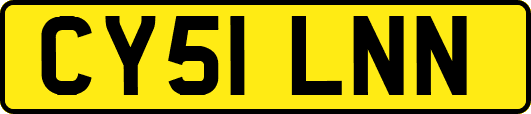 CY51 LNN